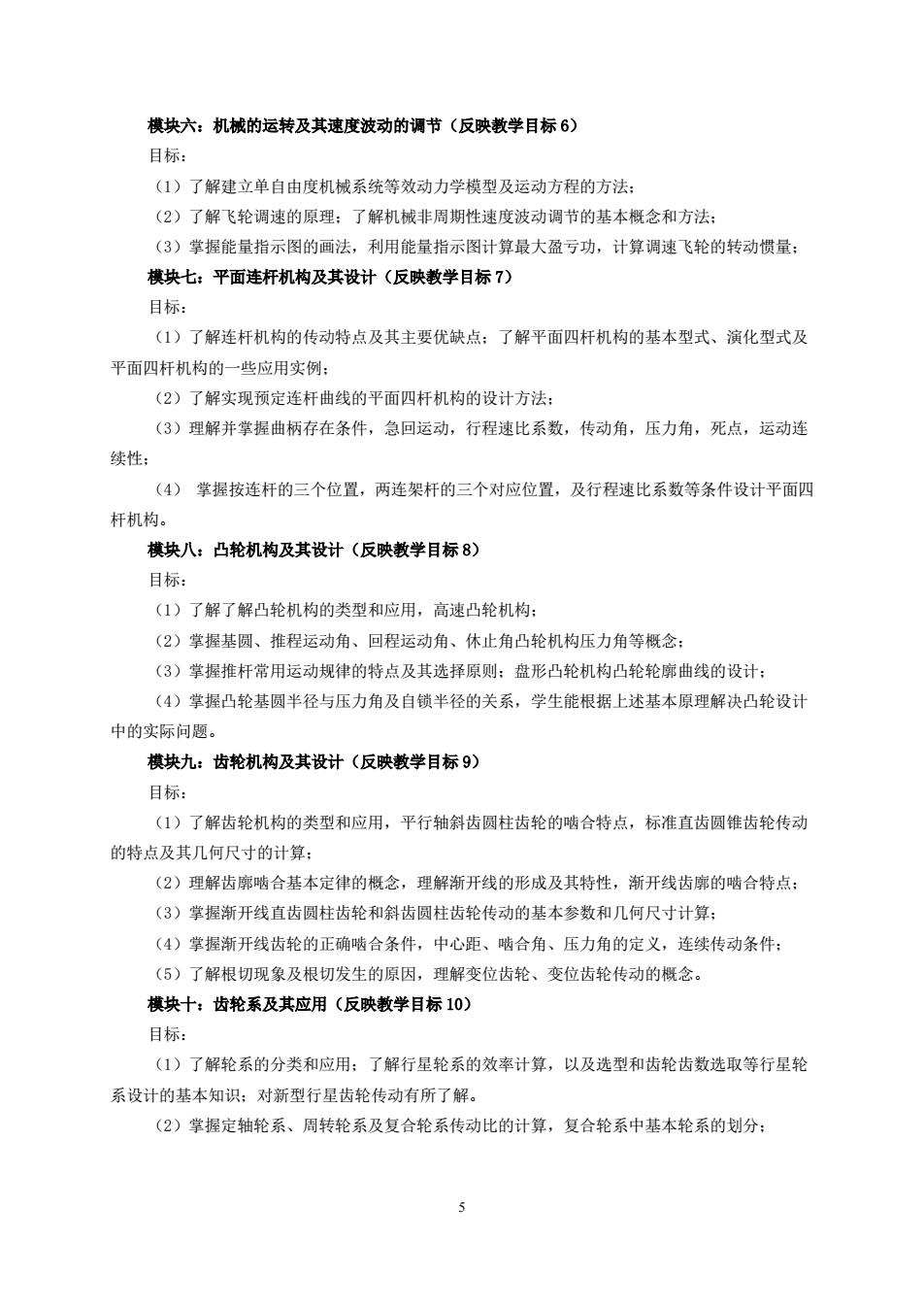 模块六：机械的运转及其速度波动的调节（反映教学目标 6）

目标：

（1）了解建立单自由度机械系统等效动力学模型及运动方程的方法；

（2）了解飞轮调速的原理；了解机械非周期性速度波动调节的基本概念和方法；

（3）掌握能量指示图的画法，利用能量指示图计算最大盈亏功，计算调速飞轮的转动惯量；

模块七：平面连杆机构及其设计（反映教学目标 7）

目标：

（1）了解连杆机构的传动特点及其主要优缺点；了解平面四杆机构的基本型式、演化型式及平面四杆机构的一些应用实例；

（2）了解实现预定连杆曲线的平面四杆机构的设计方法；

（3）理解并掌握曲柄存在条件，急回运动，行程速比系数，传动角，压力角，死点，运动连续性；

（4） 掌握按连杆的三个位置，两连架杆的三个对应位置，及行程速比系数等条件设计平面四杆机构。

模块八：凸轮机构及其设计（反映教学目标 8）

目标：

（1）了解了解凸轮机构的类型和应用，高速凸轮机构；

（2）掌握基圆、推程运动角、回程运动角、休止角凸轮机构压力角等概念；

（3）掌握推杆常用运动规律的特点及其选择原则；盘形凸轮机构凸轮轮廓曲线的设计；

（4）掌握凸轮基圆半径与压力角及自锁半径的关系，学生能根据上述基本原理解决凸轮设计中的实际问题。

模块九：齿轮机构及其设计（反映教学目标 9）

目标：

（1）了解齿轮机构的类型和应用，平行轴斜齿圆柱齿轮的啮合特点，标准直齿圆锥齿轮传动的特点及其几何尺寸的计算；

（2）理解齿廓啮合基本定律的概念，理解渐开线的形成及其特性，渐开线齿廓的啮合特点；

（3）掌握渐开线直齿圆柱齿轮和斜齿圆柱齿轮传动的基本参数和几何尺寸计算；

（4）掌握渐开线齿轮的正确啮合条件，中心距、啮合角、压力角的定义，连续传动条件；

（5）了解根切现象及根切发生的原因，理解变位齿轮、变位齿轮传动的概念。

模块十：齿轮系及其应用（反映教学目标 10）

目标：

（1）了解轮系的分类和应用；了解行星轮系的效率计算，以及选型和齿轮齿数选取等行星轮系设计的基本知识；对新型行星齿轮传动有所了解。

（2）掌握定轴轮系、周转轮系及复合轮系传动比的计算，复合轮系中基本轮系的划分；

5